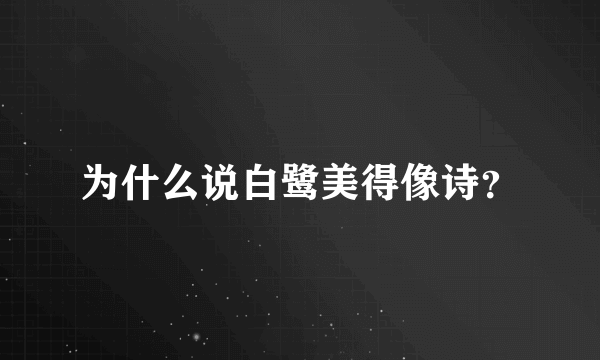 为什么说白鹭美得像诗?